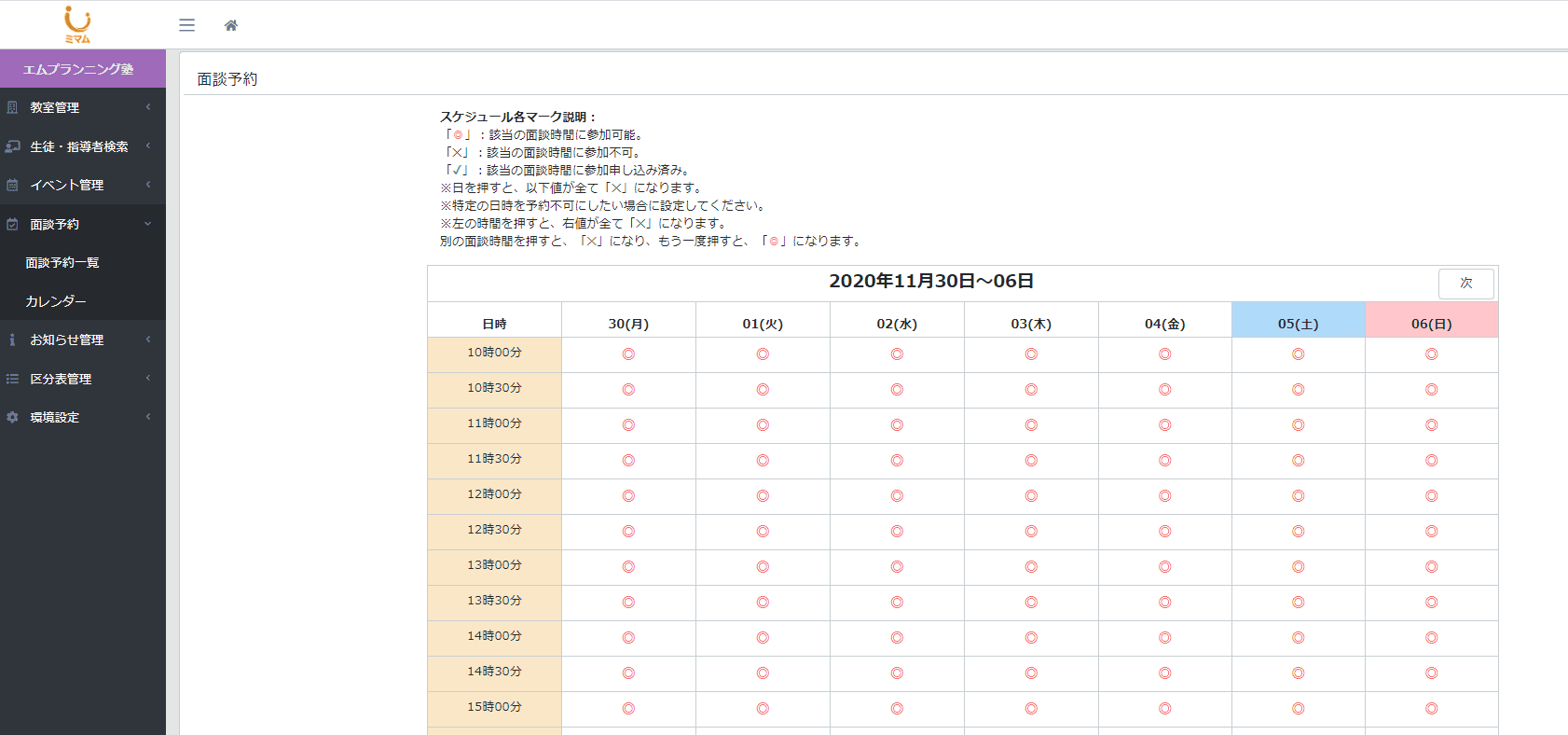 ミマム

エムプランニング塾

教室管理

生徒・指導者検索

イベント管理

面談予約

面談予約一覧

カレンダー

お知らせ管理

区分表管理

環境設定

面談予約

スケジュール各マーク説明：
「◎」：該当の面談時間に参加可能。
「×」：該当の面談時間に参加不可。
「√」：該当の面談時間に参加申し込み済み。
※日を押すと、以下値が全て「×」になります。
※特定の日時を予約不可にしたい場合に設定してください。
※左の時間を押すと、右値が全て「×」になります。
別の面談時間を押すと、「×」になり、もう一度押すと、「◎」になります。

2020年11月30日～06日

次

| 日時 | 30(月) | 01(火) | 02(水) | 03(木) | 04(金) | 05(土) | 06(日) |
|---|---|---|---|---|---|---|---|
| 10時00分 | ◎ | ◎ | ◎ | ◎ | ◎ | ◎ | ◎ |
| 10時30分 | ◎ | ◎ | ◎ | ◎ | ◎ | ◎ | ◎ |
| 11時00分 | ◎ | ◎ | ◎ | ◎ | ◎ | ◎ | ◎ |
| 11時30分 | ◎ | ◎ | ◎ | ◎ | ◎ | ◎ | ◎ |
| 12時00分 | ◎ | ◎ | ◎ | ◎ | ◎ | ◎ | ◎ |
| 12時30分 | ◎ | ◎ | ◎ | ◎ | ◎ | ◎ | ◎ |
| 13時00分 | ◎ | ◎ | ◎ | ◎ | ◎ | ◎ | ◎ |
| 13時30分 | ◎ | ◎ | ◎ | ◎ | ◎ | ◎ | ◎ |
| 14時00分 | ◎ | ◎ | ◎ | ◎ | ◎ | ◎ | ◎ |
| 14時30分 | ◎ | ◎ | ◎ | ◎ | ◎ | ◎ | ◎ |
| 15時00分 | ◎ | ◎ | ◎ | ◎ | ◎ | ◎ | ◎ |